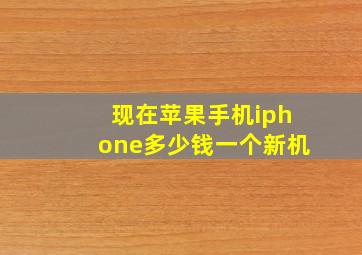 现在苹果手机iphone多少钱一个新机